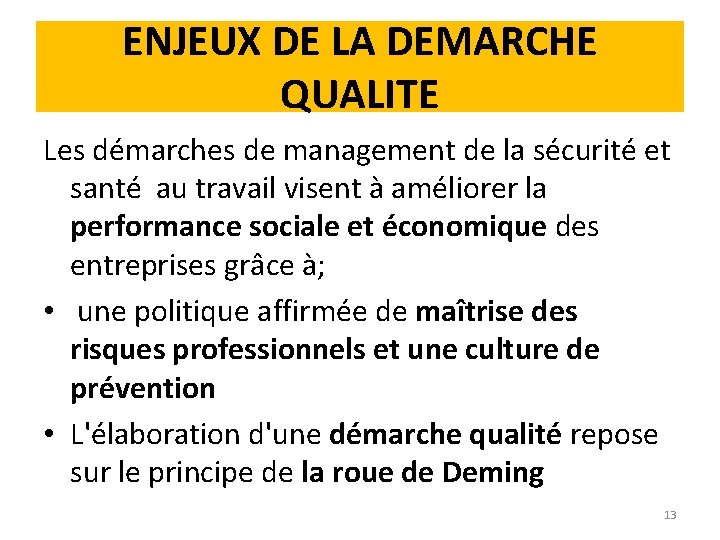 ENJEUX DE LA DEMARCHE QUALITE

Les démarches de management de la sécurité et santé au travail visent à améliorer la performance sociale et économique des entreprises grâce à;

• une politique affirmée de maîtrise des risques professionnels et une culture de prévention

• L'élaboration d'une démarche qualité repose sur le principe de la roue de Deming

13